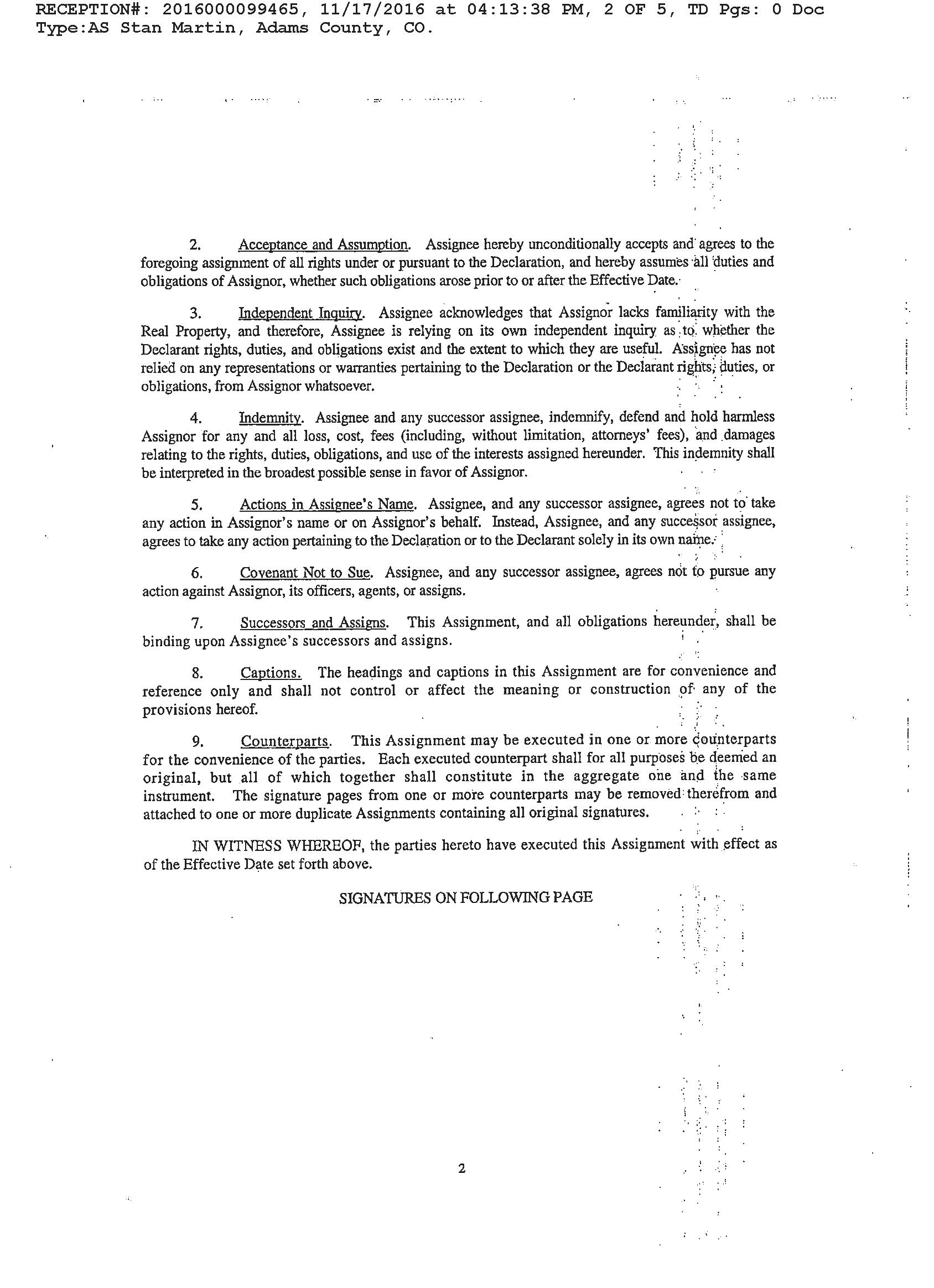 RECEPTION#: 2016000099465, 11/17/2016 at 04:13:38 PM, 2 OF 5, TD Pgs: 0 Doc Type:AS Stan Martin, Adams County, CO.

2. Acceptance and Assumption. Assignee hereby unconditionally accepts and agrees to the foregoing assignment of all rights under or pursuant to the Declaration, and hereby assumes all duties and obligations of Assignor, whether such obligations arose prior to or after the Effective Date.

3. Independent Inquiry. Assignee acknowledges that Assignor lacks familiarity with the Real Property, and therefore, Assignee is relying on its own independent inquiry as to whether the Declarant rights, duties, and obligations exist and the extent to which they are useful. Assignee has not relied on any representations or warranties pertaining to the Declaration or the Declarant rights, duties, or obligations, from Assignor whatsoever.

4. Indemnity. Assignee and any successor assignee, indemnify, defend and hold harmless Assignor for any and all loss, cost, fees (including, without limitation, attorneys' fees), and damages relating to the rights, duties, obligations, and use of the interests assigned hereunder. This indemnity shall be interpreted in the broadest possible sense in favor of Assignor.

5. Actions in Assignee's Name. Assignee, and any successor assignee, agrees not to take any action in Assignor's name or on Assignor's behalf. Instead, Assignee, and any successor assignee, agrees to take any action pertaining to the Declaration or to the Declarant solely in its own name.

6. Covenant Not to Sue. Assignee, and any successor assignee, agrees not to pursue any action against Assignor, its officers, agents, or assigns.

7. Successors and Assigns. This Assignment, and all obligations hereunder, shall be binding upon Assignee's successors and assigns.

8. Captions. The headings and captions in this Assignment are for convenience and reference only and shall not control or affect the meaning or construction of any of the provisions hereof.

9. Counterparts. This Assignment may be executed in one or more counterparts for the convenience of the parties. Each executed counterpart shall for all purposes be deemed an original, but all of which together shall constitute in the aggregate one and the same instrument. The signature pages from one or more counterparts may be removed therefrom and attached to one or more duplicate Assignments containing all original signatures.

IN WITNESS WHEREOF, the parties hereto have executed this Assignment with effect as of the Effective Date set forth above.

SIGNATURES ON FOLLOWING PAGE

2